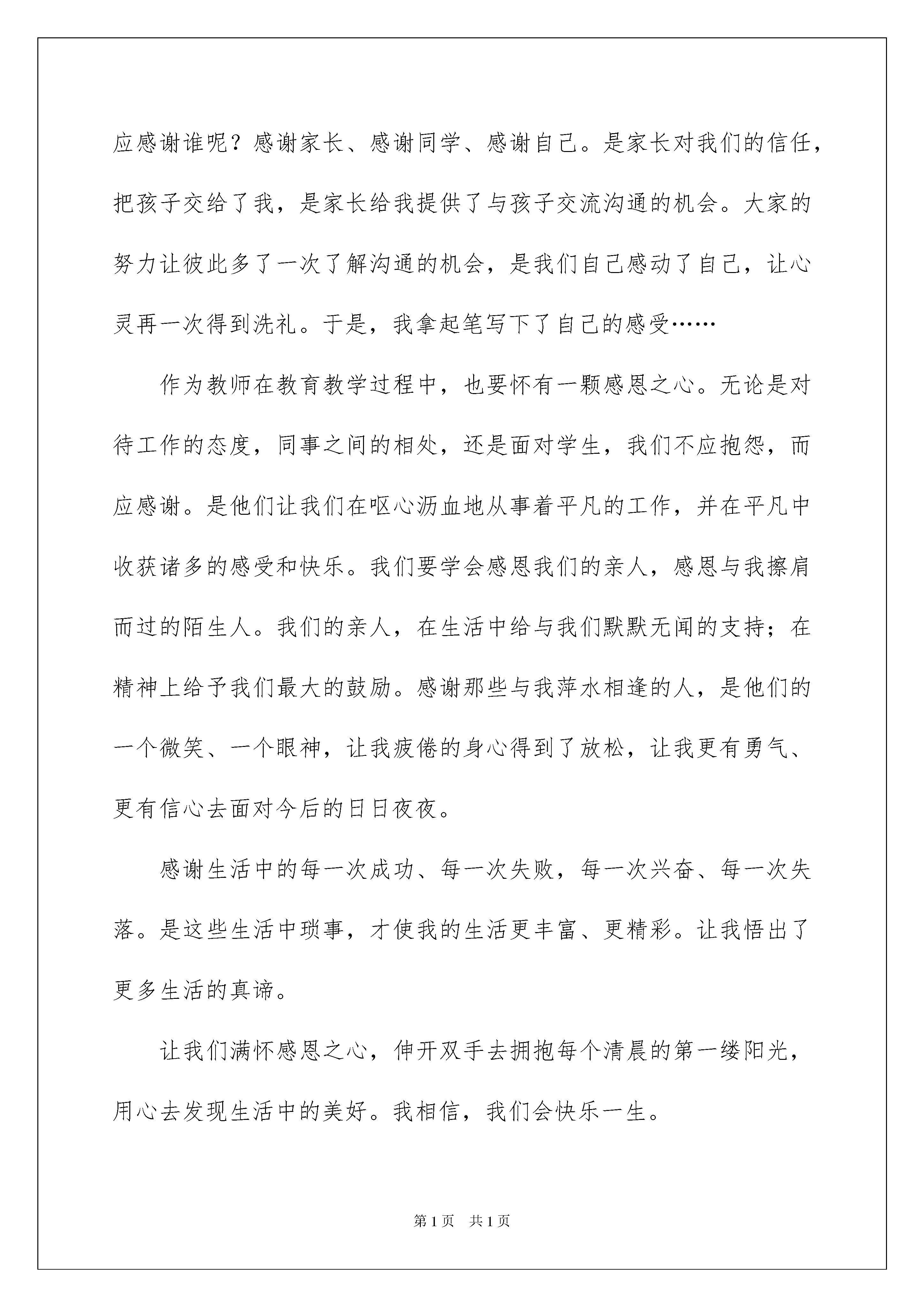 应感谢谁呢？感谢家长、感谢同学、感谢自己。是家长对我们的信任，把孩子交给了我，是家长给我提供了与孩子交流沟通的机会。大家的努力让彼此多了一次了解沟通的机会，是我们自己感动了自己，让心灵再一次得到洗礼。于是，我拿起笔写下了自己的感受……

作为教师在教育教学过程中，也要怀有一颗感恩之心。无论是对待工作的态度，同事之间的相处，还是面对学生，我们不应抱怨，而应感谢。是他们让我们在呕心沥血地从事着平凡的工作，并在平凡中收获诸多的感受和快乐。我们要学会感恩我们的亲人，感恩与我擦肩而过的陌生人。我们的亲人，在生活中给与我们默默无闻的支持；在精神上给予我们最大的鼓励。感谢那些与我萍水相逢的人，是他们的一个微笑、一个眼神，让我疲倦的身心得到了放松，让我更有勇气、更有信心去面对今后的日日夜夜。

感谢生活中的每一次成功、每一次失败，每一次兴奋、每一次失落。是这些生活中琐事，才使我的生活更丰富、更精彩。让我悟出了更多生活的真谛。

让我们满怀感恩之心，伸开双手去拥抱每个清晨的第一缕阳光，用心去发现生活中的美好。我相信，我们会快乐一生。

第 1 页　共 1 页